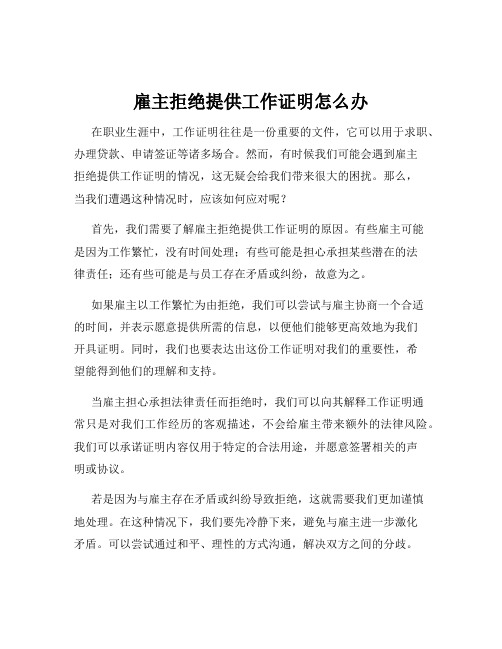 雇主拒绝提供工作证明怎么办

在职业生涯中，工作证明往往是一份重要的文件，它可以用于求职、办理贷款、申请签证等诸多场合。然而，有时候我们可能会遇到雇主拒绝提供工作证明的情况，这无疑会给我们带来很大的困扰。那么，当我们遭遇这种情况时，应该如何应对呢？

首先，我们需要了解雇主拒绝提供工作证明的原因。有些雇主可能是因为工作繁忙，没有时间处理；有些可能是担心承担某些潜在的法律责任；还有些可能是与员工存在矛盾或纠纷，故意为之。

如果雇主以工作繁忙为由拒绝，我们可以尝试与雇主协商一个合适的时间，并表示愿意提供所需的信息，以便他们能够更高效地为我们开具证明。同时，我们也要表达出这份工作证明对我们的重要性，希望能得到他们的理解和支持。

当雇主担心承担法律责任而拒绝时，我们可以向其解释工作证明通常只是对我们工作经历的客观描述，不会给雇主带来额外的法律风险。我们可以承诺证明内容仅用于特定的合法用途，并愿意签署相关的声明或协议。

若是因为与雇主存在矛盾或纠纷导致拒绝，这就需要我们更加谨慎地处理。在这种情况下，我们要先冷静下来，避免与雇主进一步激化矛盾。可以尝试通过和平、理性的方式沟通，解决双方之间的分歧。